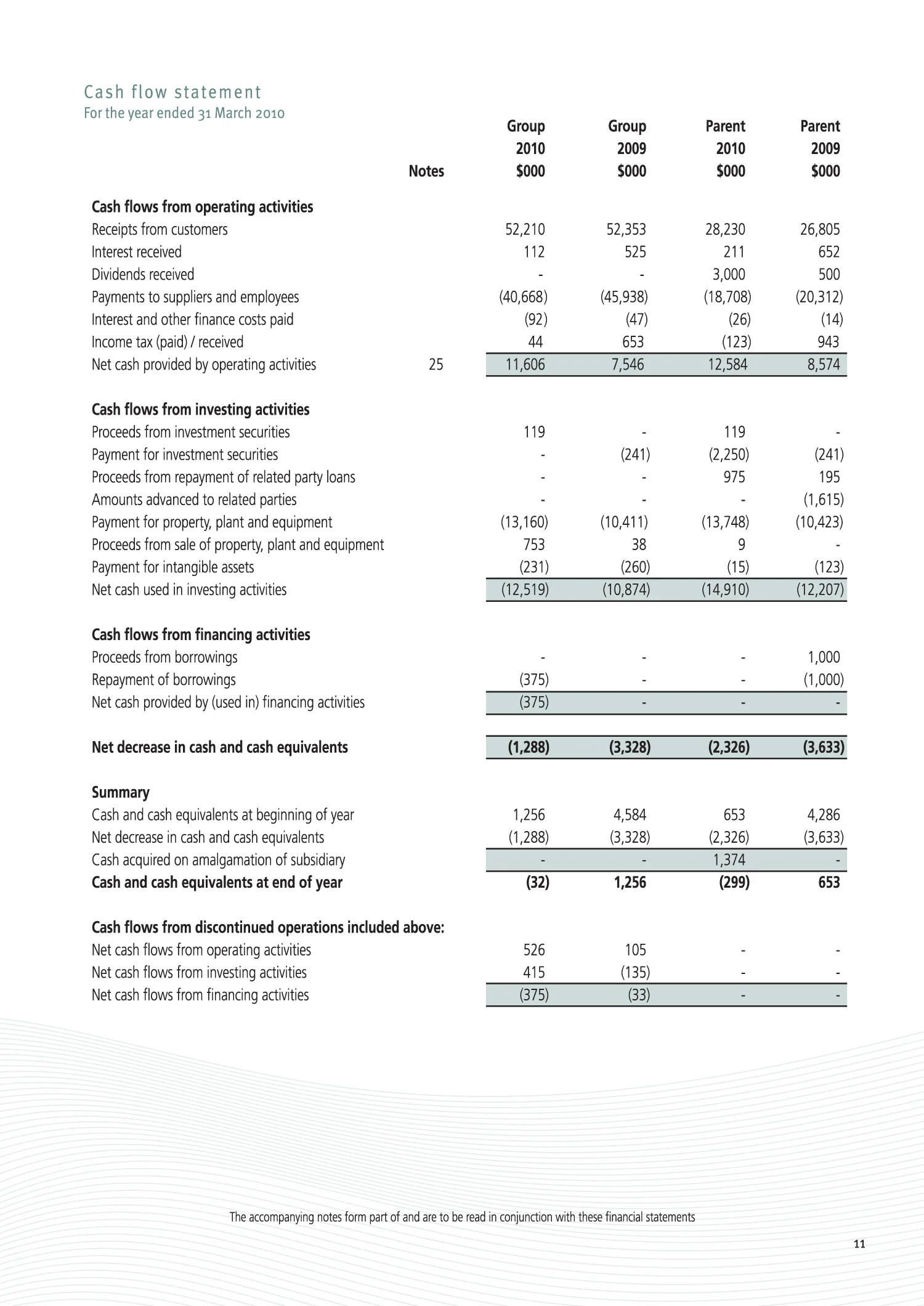 Cash flow statement
For the year ended 31 March 2010

|  | Notes | Group 2010 $000 | Group 2009 $000 | Parent 2010 $000 | Parent 2009 $000 |
|---|---|---|---|---|---|
| Cash flows from operating activities |  |  |  |  |  |
| Receipts from customers |  | 52,210 | 52,353 | 28,230 | 26,805 |
| Interest received |  | 112 | 525 | 211 | 652 |
| Dividends received |  | - | - | 3,000 | 500 |
| Payments to suppliers and employees |  | (40,668) | (45,938) | (18,708) | (20,312) |
| Interest and other finance costs paid |  | (92) | (47) | (26) | (14) |
| Income tax (paid) / received |  | 44 | 653 | (123) | 943 |
| Net cash provided by operating activities | 25 | 11,606 | 7,546 | 12,584 | 8,574 |
| Cash flows from investing activities |  |  |  |  |  |
| Proceeds from investment securities |  | 119 | - | 119 | - |
| Payment for investment securities |  | - | (241) | (2,250) | (241) |
| Proceeds from repayment of related party loans |  | - | - | 975 | 195 |
| Amounts advanced to related parties |  | - | - | - | (1,615) |
| Payment for property, plant and equipment |  | (13,160) | (10,411) | (13,748) | (10,423) |
| Proceeds from sale of property, plant and equipment |  | 753 | 38 | 9 | - |
| Payment for intangible assets |  | (231) | (260) | (15) | (123) |
| Net cash used in investing activities |  | (12,519) | (10,874) | (14,910) | (12,207) |
| Cash flows from financing activities |  |  |  |  |  |
| Proceeds from borrowings |  | - | - | - | 1,000 |
| Repayment of borrowings |  | (375) | - | - | (1,000) |
| Net cash provided by (used in) financing activities |  | (375) | - | - | - |
| Net decrease in cash and cash equivalents |  | (1,288) | (3,328) | (2,326) | (3,633) |
| Summary |  |  |  |  |  |
| Cash and cash equivalents at beginning of year |  | 1,256 | 4,584 | 653 | 4,286 |
| Net decrease in cash and cash equivalents |  | (1,288) | (3,328) | (2,326) | (3,633) |
| Cash acquired on amalgamation of subsidiary |  | - | - | 1,374 | - |
| Cash and cash equivalents at end of year |  | (32) | 1,256 | (299) | 653 |
| Cash flows from discontinued operations included above: |  |  |  |  |  |
| Net cash flows from operating activities |  | 526 | 105 | - | - |
| Net cash flows from investing activities |  | 415 | (135) | - | - |
| Net cash flows from financing activities |  | (375) | (33) | - | - |

The accompanying notes form part of and are to be read in conjunction with these financial statements

11